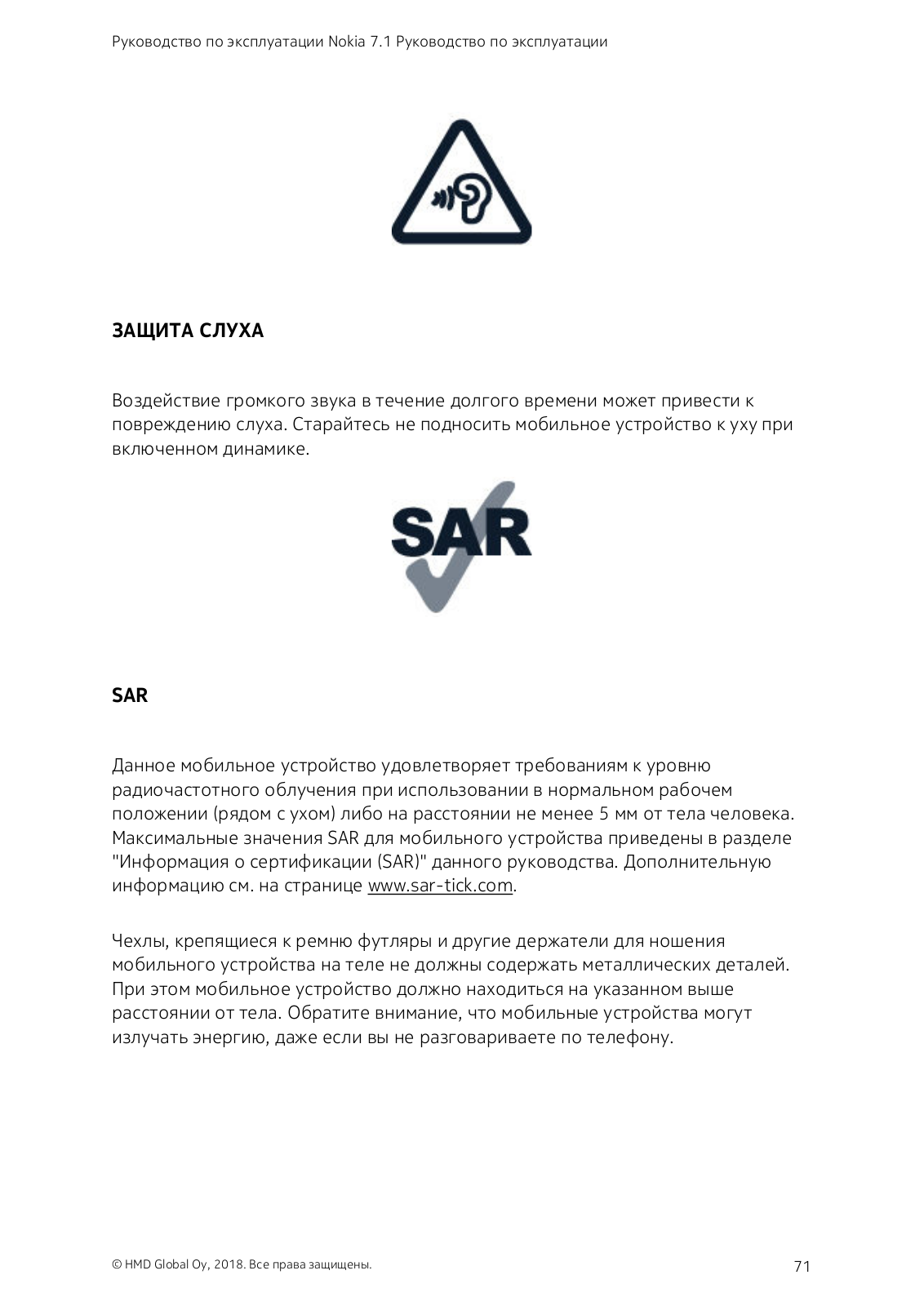 Руководство по эксплуатации Nokia 7.1 Руководство по эксплуатации

ЗАЩИТА СЛУХА

Воздействие громкого звука в течение долгого времени может привести к повреждению слуха. Старайтесь не подносить мобильное устройство к уху при включенном динамике.

SAR

SAR

Данное мобильное устройство удовлетворяет требованиям к уровню радиочастотного облучения при использовании в нормальном рабочем положении (рядом с ухом) либо на расстоянии не менее 5 мм от тела человека. Максимальные значения SAR для мобильного устройства приведены в разделе "Информация о сертификации (SAR)" данного руководства. Дополнительную информацию см. на странице www.sar-tick.com.

Чехлы, крепящиеся к ремню футляры и другие держатели для ношения мобильного устройства на теле не должны содержать металлических деталей. При этом мобильное устройство должно находиться на указанном выше расстоянии от тела. Обратите внимание, что мобильные устройства могут излучать энергию, даже если вы не разговариваете по телефону.

© HMD Global Oy, 2018. Все права защищены.

71